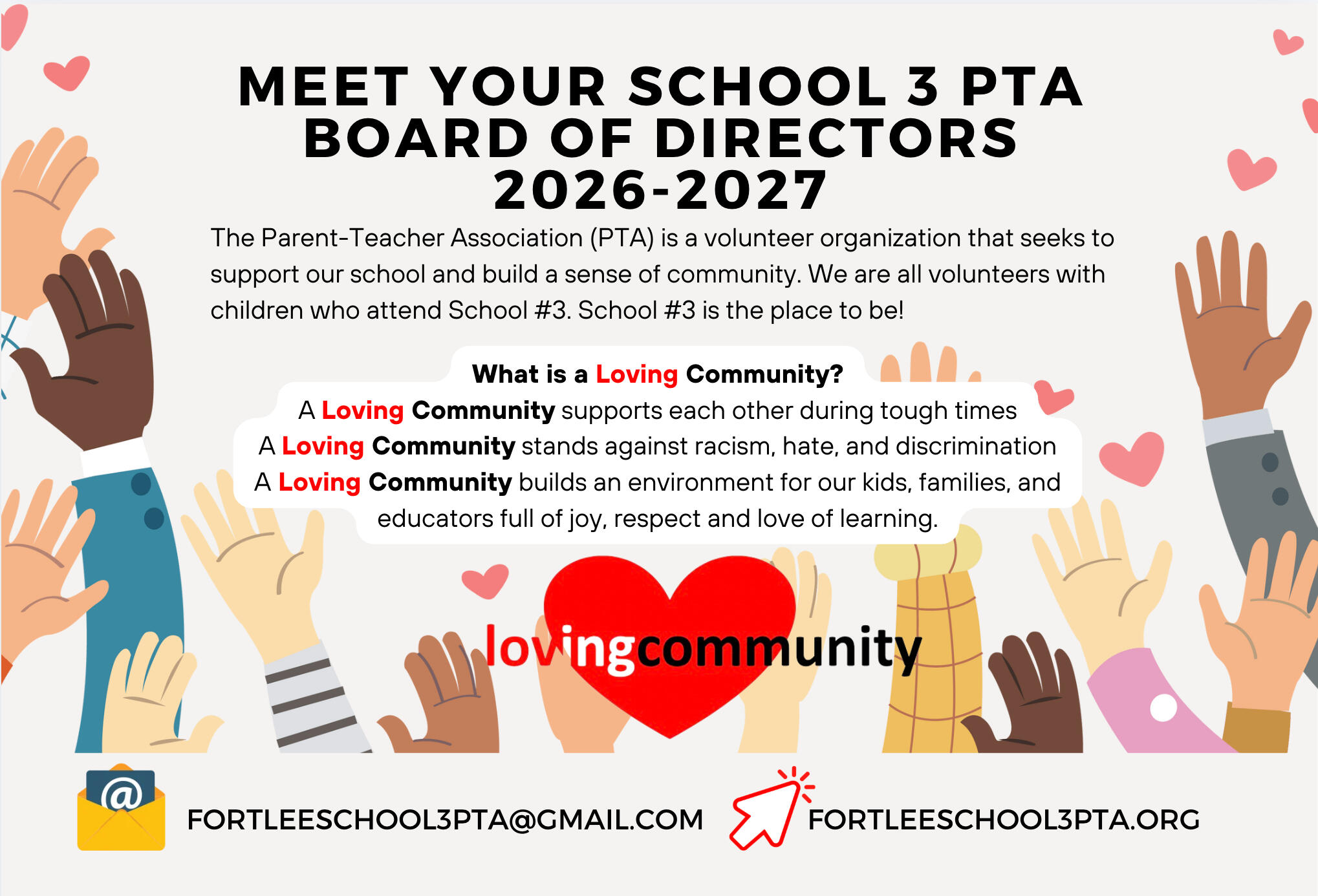 MEET YOUR SCHOOL 3 PTA BOARD OF DIRECTORS 2026-2027

The Parent-Teacher Association (PTA) is a volunteer organization that seeks to support our school and build a sense of community. We are all volunteers with children who attend School #3. School #3 is the place to be!

What is a Loving Community?

A Loving Community supports each other during tough times

A Loving Community stands against racism, hate, and discrimination

A Loving Community builds an environment for our kids, families, and educators full of joy, respect and love of learning.

lovingcommunity

FORTLEESCHOOL3PTA@GMAIL.COM

FORTLEESCHOOL3PTA.ORG